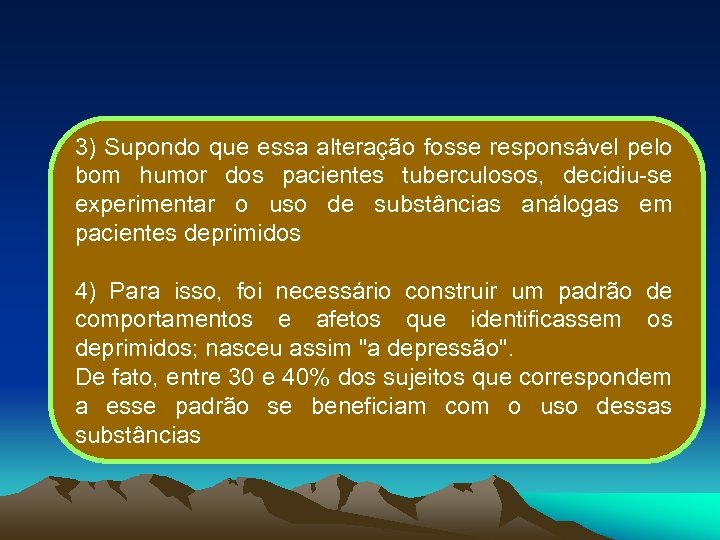 3) Supondo que essa alteração fosse responsável pelo bom humor dos pacientes tuberculosos, decidiu-se experimentar o uso de substâncias análogas em pacientes deprimidos

4) Para isso, foi necessário construir um padrão de comportamentos e afetos que identificassem os deprimidos; nasceu assim "a depressão".
De fato, entre 30 e 40% dos sujeitos que correspondem a esse padrão se beneficiam com o uso dessas substâncias